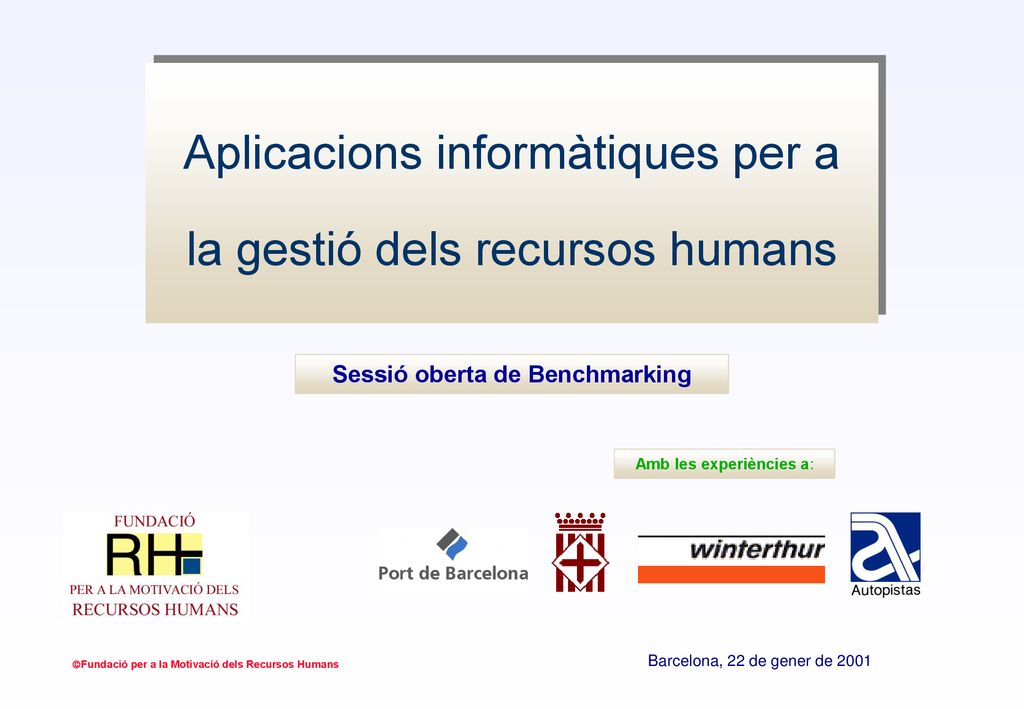 Aplicacions informàtiques per a la gestió dels recursos humans

Sessió oberta de Benchmarking

Amb les experiències a:

FUNDACIÓ
RH
PER A LA MOTIVACIÓ DELS RECURSOS HUMANS

Port de Barcelona

winterthur

Autopistas

©Fundació per a la Motivació dels Recursos Humans

Barcelona, 22 de gener de 2001